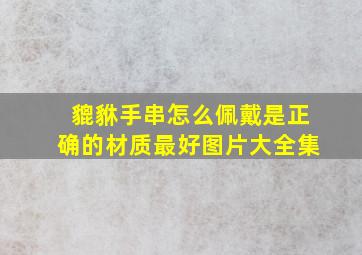 貔貅手串怎么佩戴是正确的材质最好图片大全集